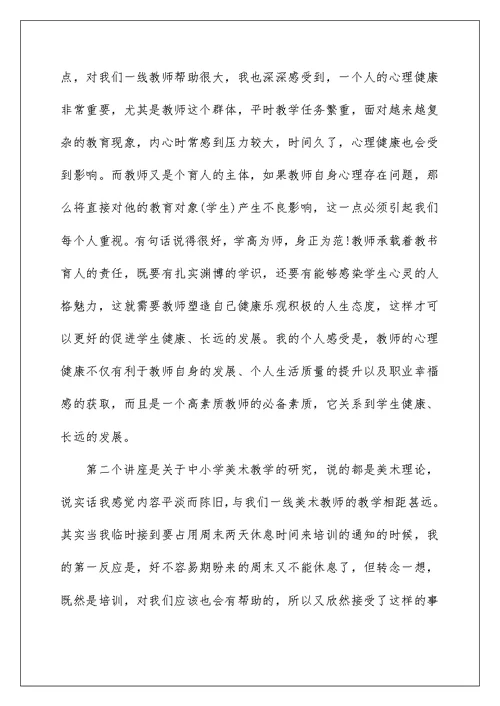 点，对我们一线教师帮助很大，我也深深感受到，一个人的心理健康非常重要，尤其是教师这个群体，平时教学任务繁重，面对越来越复杂的教育现象，内心时常感到压力较大，时间久了，心理健康也会受到影响。而教师又是个育人的主体，如果教师自身心理存在问题，那么将直接对他的教育对象(学生)产生不良影响，这一点必须引起我们每个人重视。有句话说得很好，学高为师，身正为范!教师承载着教书育人的责任，既要有扎实渊博的学识，还要有能够感染学生心灵的人格魅力，这就需要教师塑造自己健康乐观积极的人生态度，这样才可以更好的促进学生健康、长远的发展。我的个人感受是，教师的心理健康不仅有利于教师自身的发展、个人生活质量的提升以及职业幸福感的获取，而且是一个高素质教师的必备素质，它关系到学生健康、长远的发展。

第二个讲座是关于中小学美术教学的研究，说的都是美术理论，说实话我感觉内容平淡而陈旧，与我们一线美术教师的教学相距甚远。其实当我临时接到要占用周末两天休息时间来培训的通知的时候，我的第一反应是，好不容易期盼来的周末又不能休息了，但转念一想，既然是培训，对我们应该也会有帮助的，所以又欣然接受了这样的事